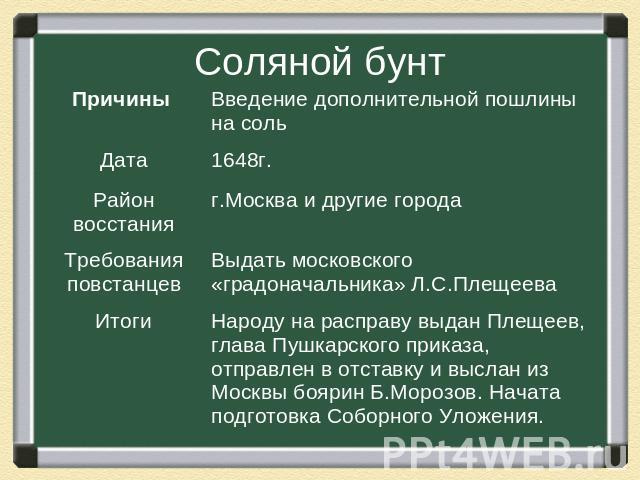 Соляной бунт

| Причины | Введение дополнительной пошлины на соль |
|---|---|
| Дата | 1648г. |
| Район восстания | г.Москва и другие города |
| Требования повстанцев | Выдать московского «градоначальника» Л.С.Плещеева |
| Итоги | Народу на расправу выдан Плещеев, глава Пушкарского приказа, отправлен в отставку и выслан из Москвы боярин Б.Морозов. Начата подготовка Соборного Уложения. |

PPt4WEB.ru